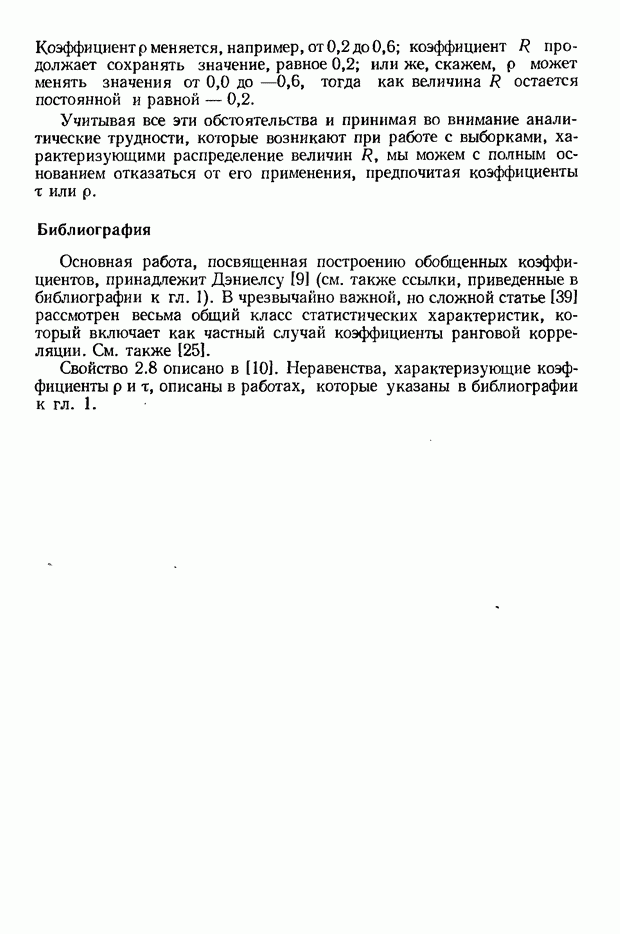 Коэффициент $\rho$ меняется, например, от 0,2 до 0,6; коэффициент $R$ продолжает сохранять значение, равное 0,2; или же, скажем, $\rho$ может менять значения от 0,0 до —0,6, тогда как величина $R$ остается постоянной и равной — 0,2.

Учитывая все эти обстоятельства и принимая во внимание аналитические трудности, которые возникают при работе с выборками, характеризующими распределение величин $R$, мы можем с полным основанием отказаться от его применения, предпочитая коэффициенты $\tau$ или $\rho$.

Библиография

Основная работа, посвященная построению обобщенных коэффициентов, принадлежит Дэниелсу [9] (см. также ссылки, приведенные в библиографии к гл. 1). В чрезвычайно важной, но сложной статье [39] рассмотрен весьма общий класс статистических характеристик, который включает как частный случай коэффициенты ранговой корреляции. См. также [25].

Свойство 2.8 описано в [10]. Неравенства, характеризующие коэффициенты $\rho$ и $\tau$, описаны в работах, которые указаны в библиографии к гл. 1.